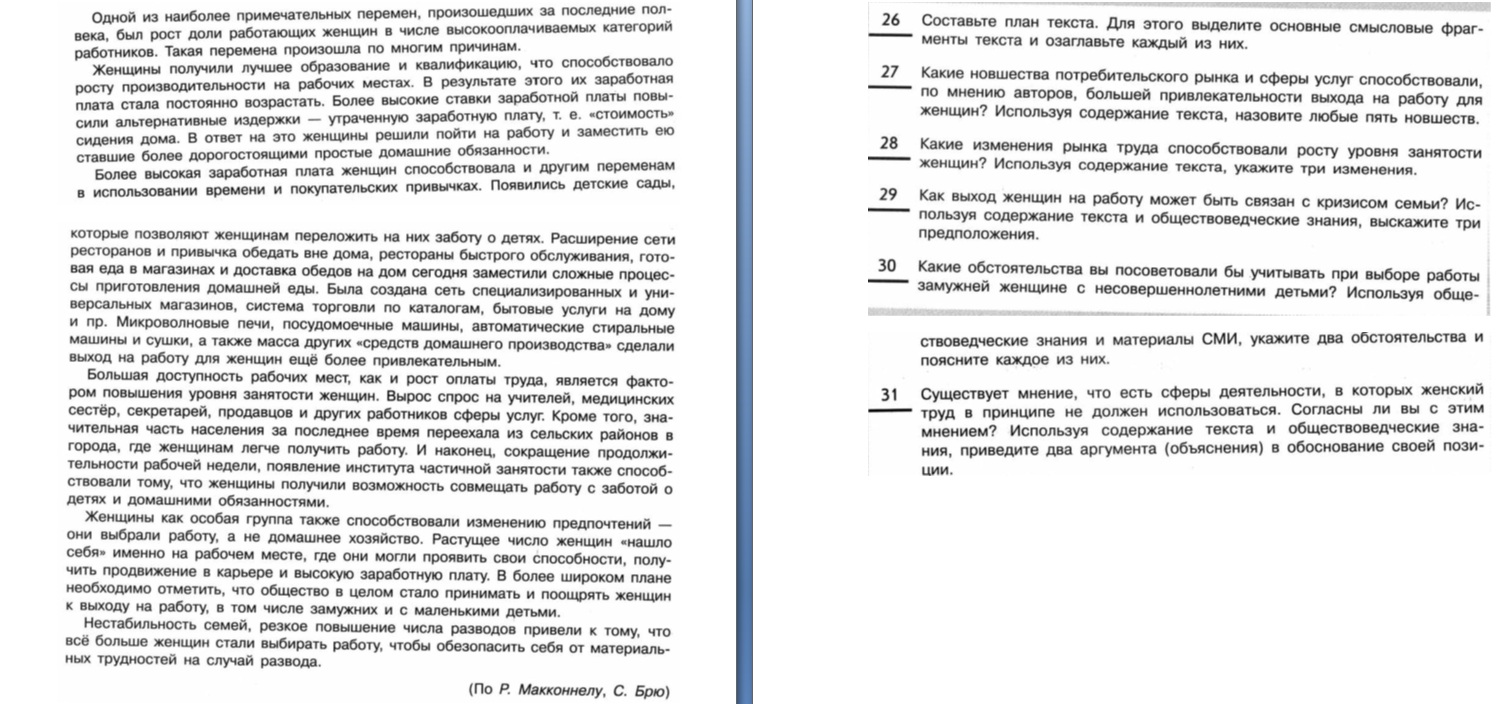 Одной из наиболее примечательных перемен, произошедших за последние полвека, был рост доли работающих женщин в числе высокооплачиваемых категорий работников. Такая перемена произошла по многим причинам.

Женщины получили лучшее образование и квалификацию, что способствовало росту производительности на рабочих местах. В результате этого их заработная плата стала постоянно возрастать. Более высокие ставки заработной платы повысили альтернативные издержки — утраченную заработную плату, т. е. «стоимость» сидения дома. В ответ на это женщины решили пойти на работу и заместить ею ставшие более дорогостоящими простые домашние обязанности.

Более высокая заработная плата женщин способствовала и другим переменам в использовании времени и покупательских привычках. Появились детские сады, которые позволяют женщинам переложить на них заботу о детях. Расширение сети ресторанов и привычка обедать вне дома, рестораны быстрого обслуживания, готовая еда в магазинах и доставка обедов на дом сегодня заместили сложные процессы приготовления домашней еды. Была создана сеть специализированных и универсальных магазинов, система торговли по каталогам, бытовые услуги на дому и пр. Микроволновые печи, посудомоечные машины, автоматические стиральные машины и сушки, а также масса других «средств домашнего производства» сделали выход на работу для женщин ещё более привлекательным.

Большая доступность рабочих мест, как и рост оплаты труда, является фактором повышения уровня занятости женщин. Вырос спрос на учителей, медицинских сестёр, секретарей, продавцов и других работников сферы услуг. Кроме того, значительная часть населения за последнее время переехала из сельских районов в города, где женщинам легче получить работу. И наконец, сокращение продолжительности рабочей недели, появление института частичной занятости также способствовали тому, что женщины получили возможность совмещать работу с заботой о детях и домашними обязанностями.

Женщины как особая группа также способствовали изменению предпочтений — они выбрали работу, а не домашнее хозяйство. Растущее число женщин «нашло себя» именно на рабочем месте, где они могли проявить свои способности, получить продвижение в карьере и высокую заработную плату. В более широком плане необходимо отметить, что общество в целом стало принимать и поощрять женщин к выходу на работу, в том числе замужних и с маленькими детьми.

Нестабильность семей, резкое повышение числа разводов привели к тому, что всё больше женщин стали выбирать работу, чтобы обезопасить себя от материальных трудностей на случай развода.

(По Р. Макконнелу, С. Брю)

26 Составьте план текста. Для этого выделите основные смысловые фрагменты текста и озаглавьте каждый из них.

27 Какие новшества потребительского рынка и сферы услуг способствовали, по мнению авторов, большей привлекательности выхода на работу для женщин? Используя содержание текста, назовите любые пять новшеств.

28 Какие изменения рынка труда способствовали росту уровня занятости женщин? Используя содержание текста, укажите три изменения.

29 Как выход женщин на работу может быть связан с кризисом семьи? Используя содержание текста и обществоведческие знания, выскажите три предположения.

30 Какие обстоятельства вы посоветовали бы учитывать при выборе работы замужней женщине с несовершеннолетними детьми? Используя обществоведческие знания и материалы СМИ, укажите два обстоятельства и поясните каждое из них.

31 Существует мнение, что есть сферы деятельности, в которых женский труд в принципе не должен использоваться. Согласны ли вы с этим мнением? Используя содержание текста и обществоведческие знания, приведите два аргумента (объяснения) в обоснование своей позиции.